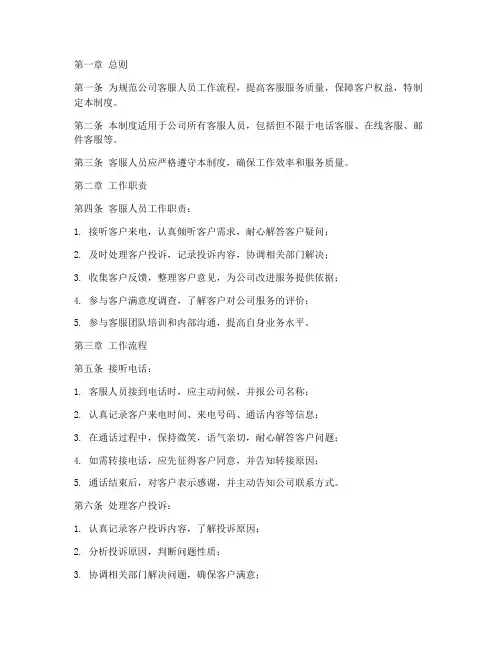 第一章 总则

第一条 为规范公司客服人员工作流程，提高客服服务质量，保障客户权益，特制定本制度。

第二条 本制度适用于公司所有客服人员，包括但不限于电话客服、在线客服、邮件客服等。

第三条 客服人员应严格遵守本制度，确保工作效率和服务质量。

第二章 工作职责

第四条 客服人员工作职责：

1. 接听客户来电，认真倾听客户需求，耐心解答客户疑问；

2. 及时处理客户投诉，记录投诉内容，协调相关部门解决；

3. 收集客户反馈，整理客户意见，为公司改进服务提供依据；

4. 参与客户满意度调查，了解客户对公司服务的评价；

5. 参与客服团队培训和内部沟通，提高自身业务水平。

第三章 工作流程

第五条 接听电话：

1. 客服人员接到电话时，应主动问候，并报公司名称；

2. 认真记录客户来电时间、来电号码、通话内容等信息；

3. 在通话过程中，保持微笑，语气亲切，耐心解答客户问题；

4. 如需转接电话，应先征得客户同意，并告知转接原因；

5. 通话结束后，对客户表示感谢，并主动告知公司联系方式。

第六条 处理客户投诉：

1. 认真记录客户投诉内容，了解投诉原因；

2. 分析投诉原因，判断问题性质；

3. 协调相关部门解决问题，确保客户满意；